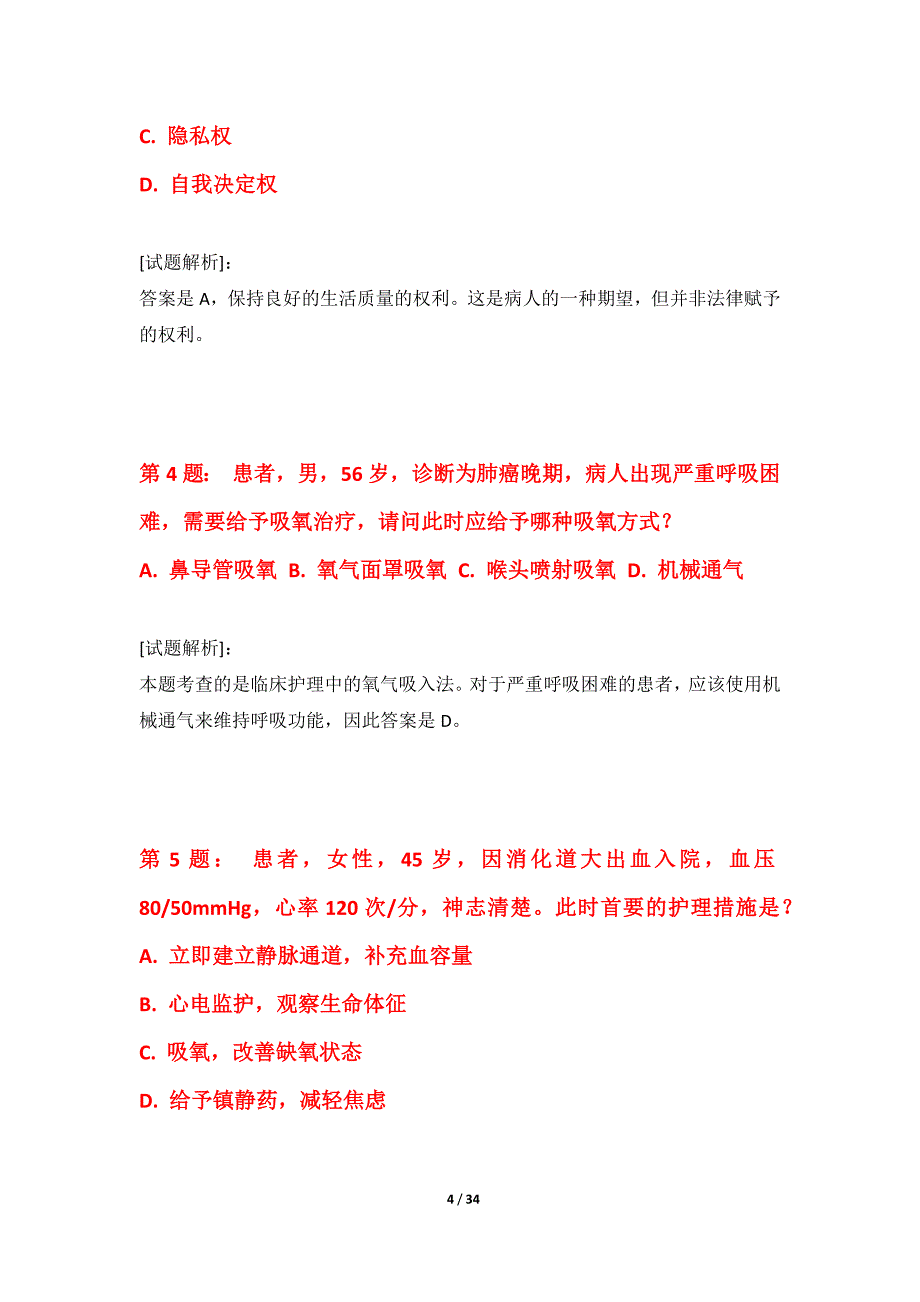 C. 隐私权

D. 自我决定权

[试题解析]：
答案是 A，保持良好的生活质量的权利。这是病人的一种期望，但并非法律赋予的权利。

第 4 题： 患者，男，56 岁，诊断为肺癌晚期，病人出现严重呼吸困难，需要给予吸氧治疗，请问此时应给予哪种吸氧方式？

A. 鼻导管吸氧 B. 氧气面罩吸氧 C. 喉头喷射吸氧 D. 机械通气

[试题解析]：
本题考查的是临床护理中的氧气吸入法。对于严重呼吸困难的患者，应该使用机械通气来维持呼吸功能，因此答案是 D。

第 5 题： 患者，女性，45 岁，因消化道大出血入院，血压 80/50mmHg，心率 120 次/分，神志清楚。此时首要的护理措施是？

A. 立即建立静脉通道，补充血容量

B. 心电监护，观察生命体征

C. 吸氧，改善缺氧状态

D. 给予镇静药，减轻焦虑

4 / 34